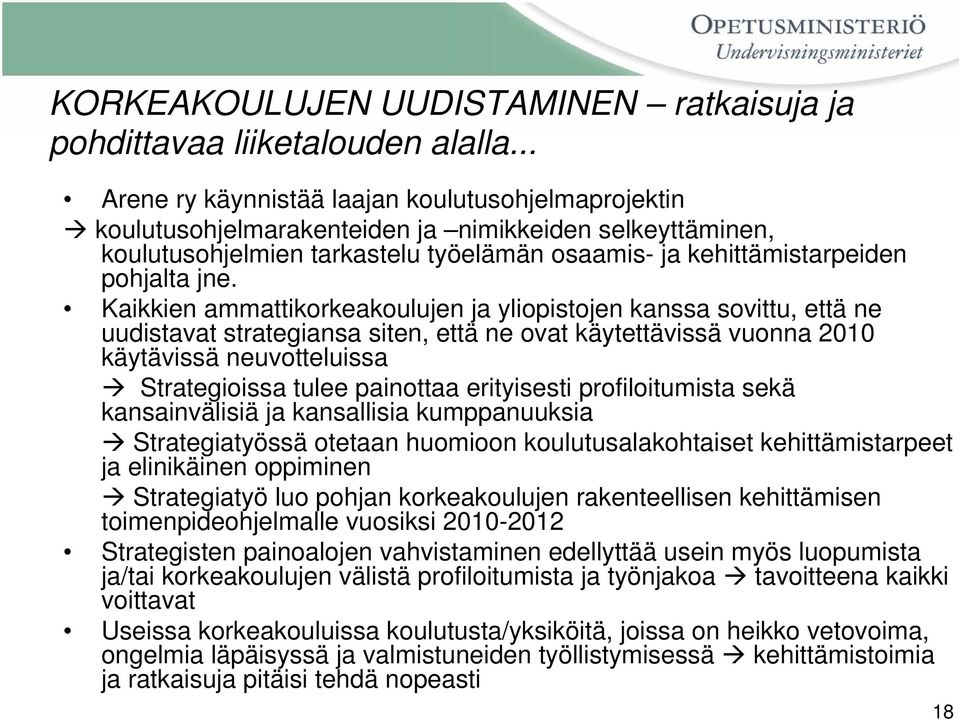 OPETUSMINISTERIÖ
Undervisningsministeriet

KORKEAKOULUJEN UUDISTAMINEN – ratkaisuja ja pohdittavaa liiketalouden alalla...

• Arene ry käynnistää laajan koulutusohjelmaprojektin
→ koulutusohjelmarakenteiden ja –nimikkeiden selkeyttäminen, koulutusohjelmien tarkastelu työelämän osaamis- ja kehittämistarpeiden pohjalta jne.

• Kaikkien ammattikorkeakoulujen ja yliopistojen kanssa sovittu, että ne uudistavat strategiansa siten, että ne ovat käytettävissä vuonna 2010 käytävissä neuvotteluissa

→ Strategioissa tulee painottaa erityisesti profiloitumista sekä kansainvälisiä ja kansallisia kumppanuuksia

→ Strategiatyössä otetaan huomioon koulutusalakohtaiset kehittämistarpeet ja elinikäinen oppiminen

→ Strategiatyö luo pohjan korkeakoulujen rakenteellisen kehittämisen toimenpideohjelmalle vuosiksi 2010-2012

• Strategisten painoalojen vahvistaminen edellyttää usein myös luopumista ja/tai korkeakoulujen välistä profiloitumista ja työnjakoa → tavoitteena kaikki voittavat

• Useissa korkeakouluissa koulutusta/yksiköitä, joissa on heikko vetovoima, ongelmia läpäisyssä ja valmistuneiden työllistymisessä → kehittämistoimia ja ratkaisuja pitäisi tehdä nopeasti

18